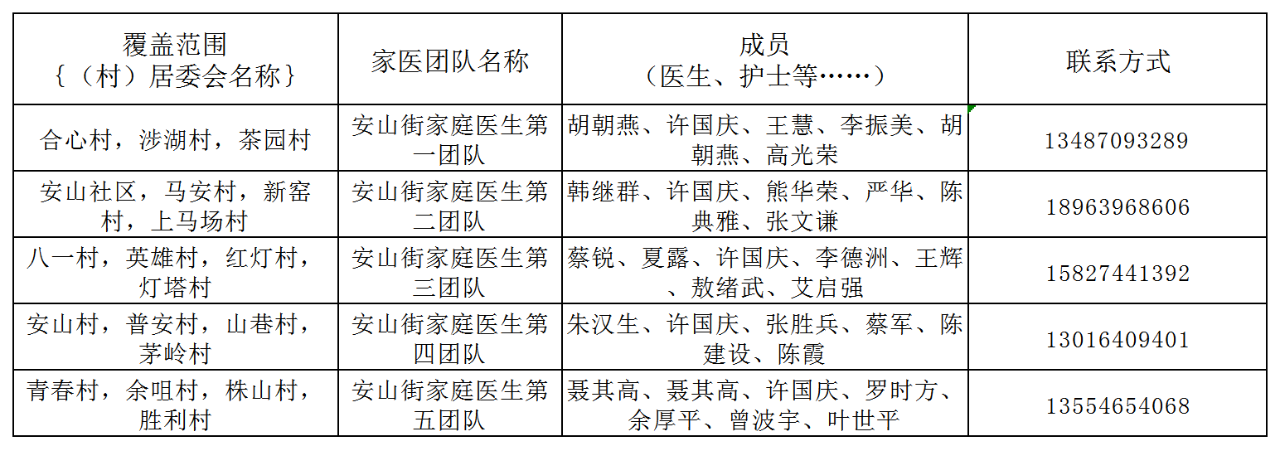 | 覆盖范围 {（村）居委会名称} | 家医团队名称 | 成员 （医生、护士等……） | 联系方式 |
|---|---|---|---|
| 合心村，涉湖村，茶园村 | 安山街家庭医生第一团队 | 胡朝燕、许国庆、王慧、李振美、胡朝燕、高光荣 | 13487093289 |
| 安山社区，马安村，新窑村，上马场村 | 安山街家庭医生第二团队 | 韩继群、许国庆、熊华荣、严华、陈典雅、张文谦 | 18963968606 |
| 八一村，英雄村，红灯村，灯塔村 | 安山街家庭医生第三团队 | 蔡锐、夏露、许国庆、李德洲、王辉、敖绪武、艾启强 | 15827441392 |
| 安山村，普安村，山巷村，茅岭村 | 安山街家庭医生第四团队 | 朱汉生、许国庆、张胜兵、蔡军、陈建设、陈霞 | 13016409401 |
| 青春村，余咀村，株山村，胜利村 | 安山街家庭医生第五团队 | 聂其高、聂其高、许国庆、罗时方、余厚平、曾波宇、叶世平 | 13554654068 |